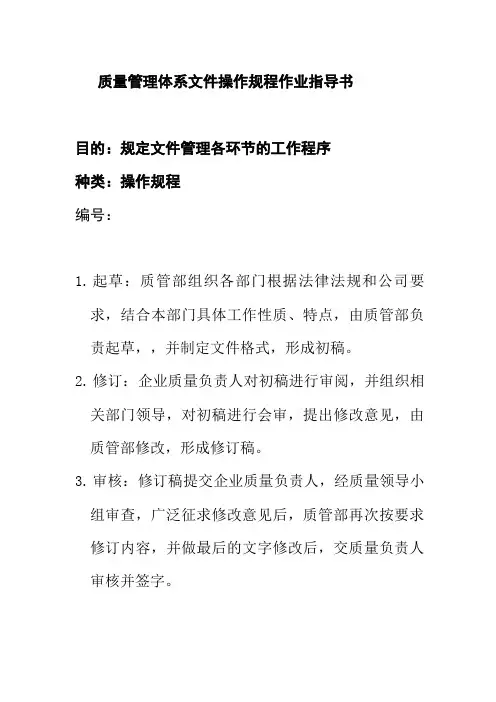 质量管理体系文件操作规程作业指导书

目的：规定文件管理各环节的工作程序

种类：操作规程

编号：

1. 起草：质管部组织各部门根据法律法规和公司要求，结合本部门具体工作性质、特点，由质管部负责起草，，并制定文件格式，形成初稿。

2. 修订：企业质量负责人对初稿进行审阅，并组织相关部门领导，对初稿进行会审，提出修改意见，由质管部修改，形成修订稿。

3. 审核：修订稿提交企业质量负责人，经质量领导小组审查，广泛征求修改意见后，质管部再次按要求修订内容，并做最后的文字修改后，交质量负责人审核并签字。